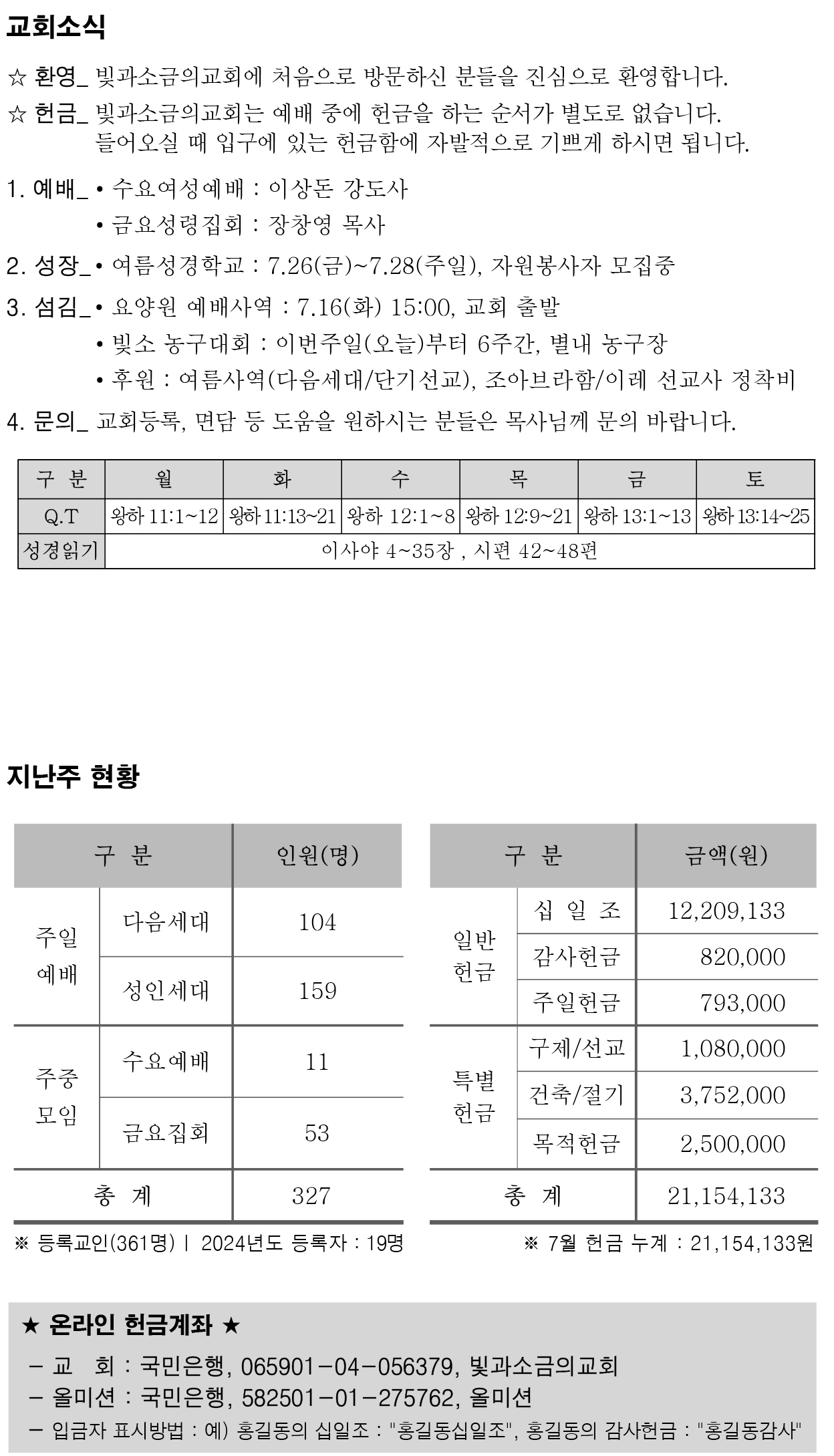 교회소식

☆ 환영_ 빛과소금의교회에 처음으로 방문하신 분들을 진심으로 환영합니다.

☆ 헌금_ 빛과소금의교회는 예배 중에 헌금을 하는 순서가 별도로 없습니다. 들어오실 때 입구에 있는 헌금함에 자발적으로 기쁘게 하시면 됩니다.

1. 예배_ • 수요여성예배 : 이상돈 강도사
• 금요성령집회 : 장창영 목사

2. 성장_ • 여름성경학교 : 7.26(금)~7.28(주일), 자원봉사자 모집중

3. 섬김_ • 요양원 예배사역 : 7.16(화) 15:00, 교회 출발
• 빛소 농구대회 : 이번주일(오늘)부터 6주간, 별내 농구장
• 후원 : 여름사역(다음세대/단기선교), 조아브라함/이레 선교사 정착비

4. 문의_ 교회등록, 면담 등 도움을 원하시는 분들은 목사님께 문의 바랍니다.

| 구 분 | 월 | 화 | 수 | 목 | 금 | 토 |
|---|---|---|---|---|---|---|
| Q.T | 왕하 11:1~12 | 왕하 11:13~21 | 왕하 12:1~8 | 왕하 12:9~21 | 왕하 13:1~13 | 왕하 13:14~25 |
| 성경읽기 | 이사야 4~35장 , 시편 42~48편 | | | | | |

지난주 현황

| 구 분 | | 인원(명) |
|---|---|---|
| 주일 예배 | 다음세대 | 104 |
| | 성인세대 | 159 |
| 주중 모임 | 수요예배 | 11 |
| | 금요집회 | 53 |
| 총 계 | | 327 |

※ 등록교인(361명) | 2024년도 등록자 : 19명

| 구 분 | | 금액(원) |
|---|---|---|
| 일반 헌금 | 십 일 조 | 12,209,133 |
| | 감사헌금 | 820,000 |
| | 주일헌금 | 793,000 |
| 특별 헌금 | 구제/선교 | 1,080,000 |
| | 건축/절기 | 3,752,000 |
| | 목적헌금 | 2,500,000 |
| 총 계 | | 21,154,133 |

※ 7월 헌금 누계 : 21,154,133원

★ 온라인 헌금계좌 ★
- 교 회 : 국민은행, 065901-04-056379, 빛과소금의교회
- 올미션 : 국민은행, 582501-01-275762, 올미션
- 입금자 표시방법 : 예) 홍길동의 십일조 : "홍길동십일조", 홍길동의 감사헌금 : "홍길동감사"